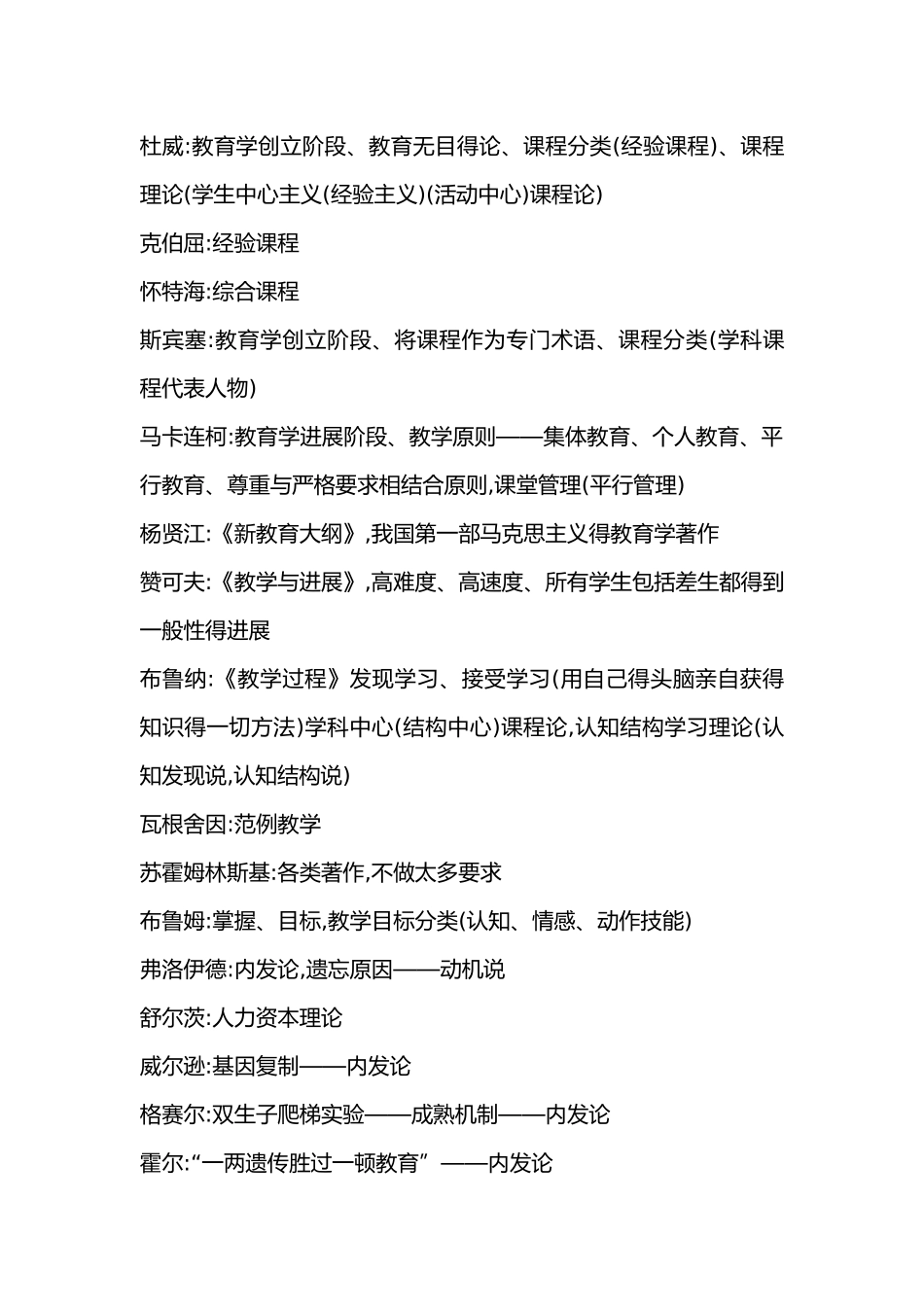 杜威:教育学创立阶段、教育无目得论、课程分类(经验课程)、课程理论(学生中心主义(经验主义)(活动中心)课程论)

克伯屈:经验课程

怀特海:综合课程

斯宾塞:教育学创立阶段、将课程作为专门术语、课程分类(学科课程代表人物)

马卡连柯:教育学进展阶段、教学原则——集体教育、个人教育、平行教育、尊重与严格要求相结合原则,课堂管理(平行管理)

杨贤江:《新教育大纲》,我国第一部马克思主义得教育学著作

赞可夫:《教学与进展》,高难度、高速度、所有学生包括差生都得到一般性得进展

布鲁纳:《教学过程》发现学习、接受学习(用自己得头脑亲自获得知识得一切方法)学科中心(结构中心)课程论,认知结构学习理论(认知发现说,认知结构说)

瓦根舍因:范例教学

苏霍姆林斯基:各类著作,不做太多要求

布鲁姆:掌握、目标,教学目标分类(认知、情感、动作技能)

弗洛伊德:内发论,遗忘原因——动机说

舒尔茨:人力资本理论

威尔逊:基因复制——内发论

格赛尔:双生子爬梯实验——成熟机制——内发论

霍尔:“一两遗传胜过一顿教育”——内发论